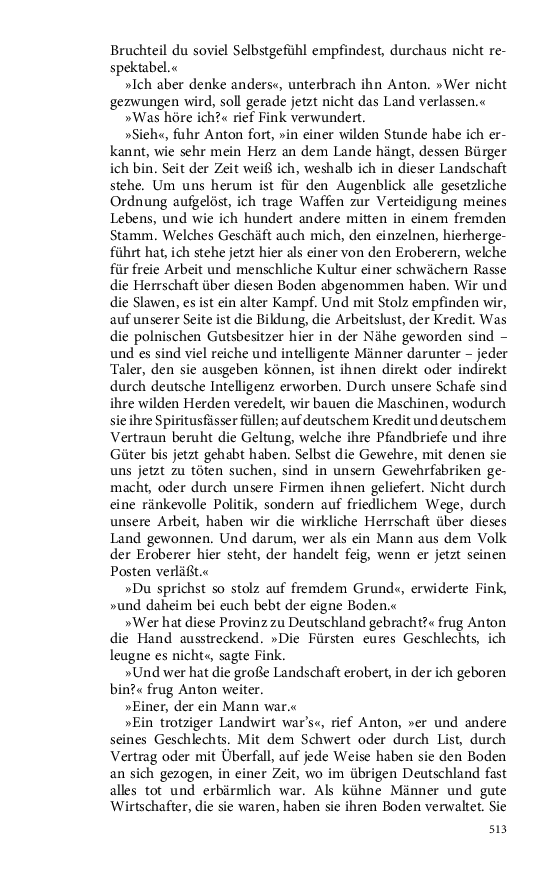 Bruchteil du soviel Selbstgefühl empfindest, durchaus nicht respektabel.«

»Ich aber denke anders«, unterbrach ihn Anton. »Wer nicht gezwungen wird, soll gerade jetzt nicht das Land verlassen.«

»Was höre ich?« rief Fink verwundert.

»Sieh«, fuhr Anton fort, »in einer wilden Stunde habe ich erkannt, wie sehr mein Herz an dem Lande hängt, dessen Bürger ich bin. Seit der Zeit weiß ich, weshalb ich in dieser Landschaft stehe. Um uns herum ist für den Augenblick alle gesetzliche Ordnung aufgelöst, ich trage Waffen zur Verteidigung meines Lebens, und wie ich hundert andere mitten in einem fremden Stamm. Welches Geschäft auch mich, den einzelnen, hierhergeführt hat, ich stehe jetzt hier als einer von den Eroberern, welche für freie Arbeit und menschliche Kultur einer schwächern Rasse die Herrschaft über diesen Boden abgenommen haben. Wir und die Slawen, es ist ein alter Kampf. Und mit Stolz empfinden wir, auf unserer Seite ist die Bildung, die Arbeitslust, der Kredit. Was die polnischen Gutsbesitzer hier in der Nähe geworden sind – und es sind viel reiche und intelligente Männer darunter – jeder Taler, den sie ausgeben können, ist ihnen direkt oder indirekt durch deutsche Intelligenz erworben. Durch unsere Schafe sind ihre wilden Herden veredelt, wir bauen die Maschinen, wodurch sie ihre Spiritusfässer füllen; auf deutschem Kredit und deutschem Vertraun beruht die Geltung, welche ihre Pfandbriefe und ihre Güter bis jetzt gehabt haben. Selbst die Gewehre, mit denen sie uns jetzt zu töten suchen, sind in unsern Gewehrfabriken gemacht, oder durch unsere Firmen ihnen geliefert. Nicht durch eine ränkevolle Politik, sondern auf friedlichem Wege, durch unsere Arbeit, haben wir die wirkliche Herrschaft über dieses Land gewonnen. Und darum, wer als ein Mann aus dem Volk der Eroberer hier steht, der handelt feig, wenn er jetzt seinen Posten verläßt.«

»Du sprichst so stolz auf fremdem Grund«, erwiderte Fink, »und daheim bei euch bebt der eigne Boden.«

»Wer hat diese Provinz zu Deutschland gebracht?« frug Anton die Hand ausstreckend. »Die Fürsten eures Geschlechts, ich leugne es nicht«, sagte Fink.

»Und wer hat die große Landschaft erobert, in der ich geboren bin?« frug Anton weiter.

»Einer, der ein Mann war.«

»Ein trotziger Landwirt war's«, rief Anton, »er und andere seines Geschlechts. Mit dem Schwert oder durch List, durch Vertrag oder mit Überfall, auf jede Weise haben sie den Boden an sich gezogen, in einer Zeit, wo im übrigen Deutschland fast alles tot und erbärmlich war. Als kühne Männer und gute Wirtschafter, die sie waren, haben sie ihren Boden verwaltet. Sie

513